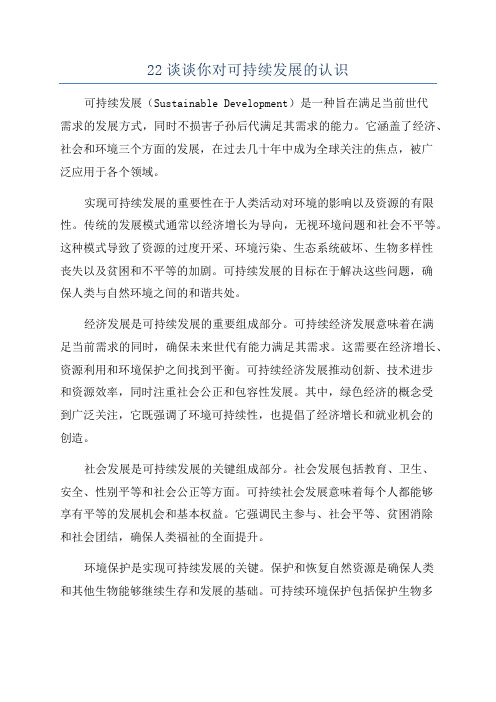 22 谈谈你对可持续发展的认识

可持续发展（Sustainable Development）是一种旨在满足当前世代需求的发展方式，同时不损害子孙后代满足其需求的能力。它涵盖了经济、社会和环境三个方面的发展，在过去几十年中成为全球关注的焦点，被广泛应用于各个领域。

实现可持续发展的重要性在于人类活动对环境的影响以及资源的有限性。传统的发展模式通常以经济增长为导向，无视环境问题和社会不平等。这种模式导致了资源的过度开采、环境污染、生态系统破坏、生物多样性丧失以及贫困和不平等的加剧。可持续发展的目标在于解决这些问题，确保人类与自然环境之间的和谐共处。

经济发展是可持续发展的重要组成部分。可持续经济发展意味着在满足当前需求的同时，确保未来世代有能力满足其需求。这需要在经济增长、资源利用和环境保护之间找到平衡。可持续经济发展推动创新、技术进步和资源效率，同时注重社会公正和包容性发展。其中，绿色经济的概念受到广泛关注，它既强调了环境可持续性，也提倡了经济增长和就业机会的创造。

社会发展是可持续发展的关键组成部分。社会发展包括教育、卫生、安全、性别平等和社会公正等方面。可持续社会发展意味着每个人都能够享有平等的发展机会和基本权益。它强调民主参与、社会平等、贫困消除和社会团结，确保人类福祉的全面提升。

环境保护是实现可持续发展的关键。保护和恢复自然资源是确保人类和其他生物能够继续生存和发展的基础。可持续环境保护包括保护生物多